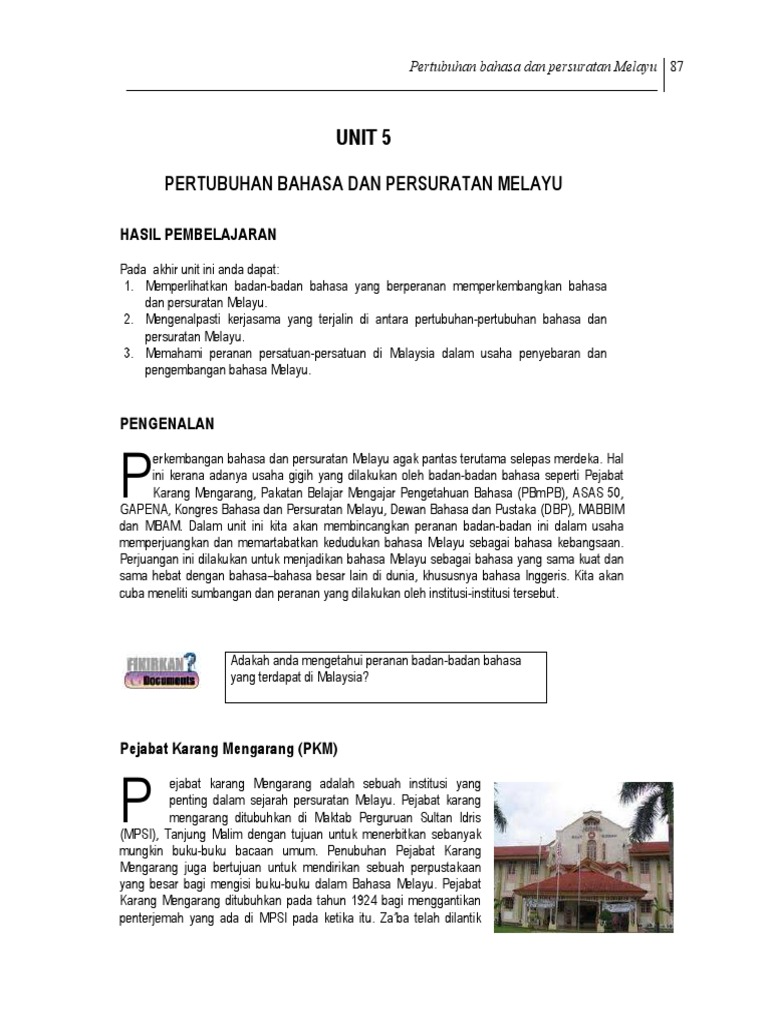 Pertubuhan bahasa dan persuratan Melayu | 87

UNIT 5

PERTUBUHAN BAHASA DAN PERSURATAN MELAYU

HASIL PEMBELAJARAN

Pada akhir unit ini anda dapat:
1. Memperlihatkan badan-badan bahasa yang berperanan memperkembangkan bahasa dan persuratan Melayu.
2. Mengenalpasti kerjasama yang terjalin di antara pertubuhan-pertubuhan bahasa dan persuratan Melayu.
3. Memahami peranan persatuan-persatuan di Malaysia dalam usaha penyebaran dan pengembangan bahasa Melayu.

PENGENALAN

Perkembangan bahasa dan persuratan Melayu agak pantas terutama selepas merdeka. Hal ini kerana adanya usaha gigih yang dilakukan oleh badan-badan bahasa seperti Pejabat Karang Mengarang, Pakatan Belajar Mengajar Pengetahuan Bahasa (PBmPB), ASAS 50, GAPENA, Kongres Bahasa dan Persuratan Melayu, Dewan Bahasa dan Pustaka (DBP), MABBIM dan MBAM. Dalam unit ini kita akan membincangkan peranan badan-badan ini dalam usaha memperjuangkan dan memartabatkan kedudukan bahasa Melayu sebagai bahasa kebangsaan. Perjuangan ini dilakukan untuk menjadikan bahasa Melayu sebagai bahasa yang sama kuat dan sama hebat dengan bahasa–bahasa besar lain di dunia, khususnya bahasa Inggeris. Kita akan cuba meneliti sumbangan dan peranan yang dilakukan oleh institusi-institusi tersebut.

FIKIRKAN?
Documents

Adakah anda mengetahui peranan badan-badan bahasa yang terdapat di Malaysia?

Pejabat Karang Mengarang (PKM)

Pejabat karang Mengarang adalah sebuah institusi yang penting dalam sejarah persuratan Melayu. Pejabat karang mengarang ditubuhkan di Maktab Perguruan Sultan Idris (MPSI), Tanjung Malim dengan tujuan untuk menerbitkan sebanyak mungkin buku-buku bacaan umum. Penubuhan Pejabat Karang Mengarang juga bertujuan untuk mendirikan sebuah perpustakaan yang besar bagi mengisi buku-buku dalam Bahasa Melayu. Pejabat Karang Mengarang ditubuhkan pada tahun 1924 bagi menggantikan penterjemah yang ada di MPSI pada ketika itu. Za'ba telah dilantik